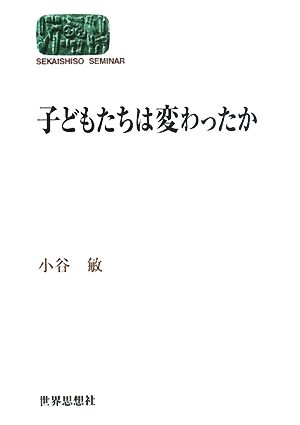 SEKAISHISO SEMINAR

子どもたちは変わったか

小谷 敏

世界思想社